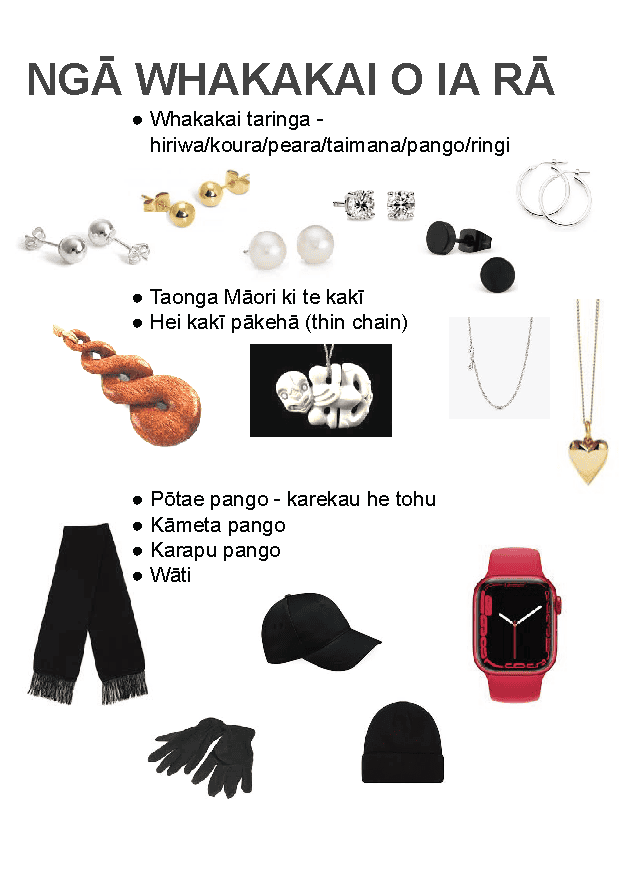 NGĀ WHAKAKAI O IA RĀ

• Whakakai taringa - hiriwa/koura/peara/taimana/pango/ringi

• Taonga Māori ki te kakī
• Hei kakī pākehā (thin chain)

• Pōtae pango - karekau he tohu
• Kāmeta pango
• Karapu pango
• Wāti